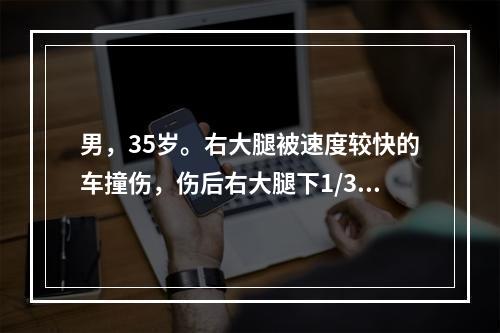 男，35岁。右大腿被速度较快的车撞伤，伤后右大腿下1/3...